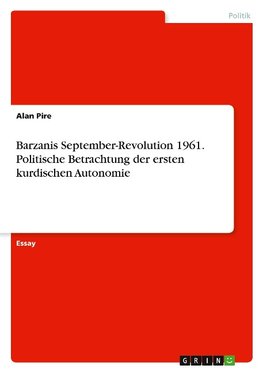 Politik

Alan Pire

Barzanis September-Revolution 1961. Politische Betrachtung der ersten kurdischen Autonomie

Essay

GRIN